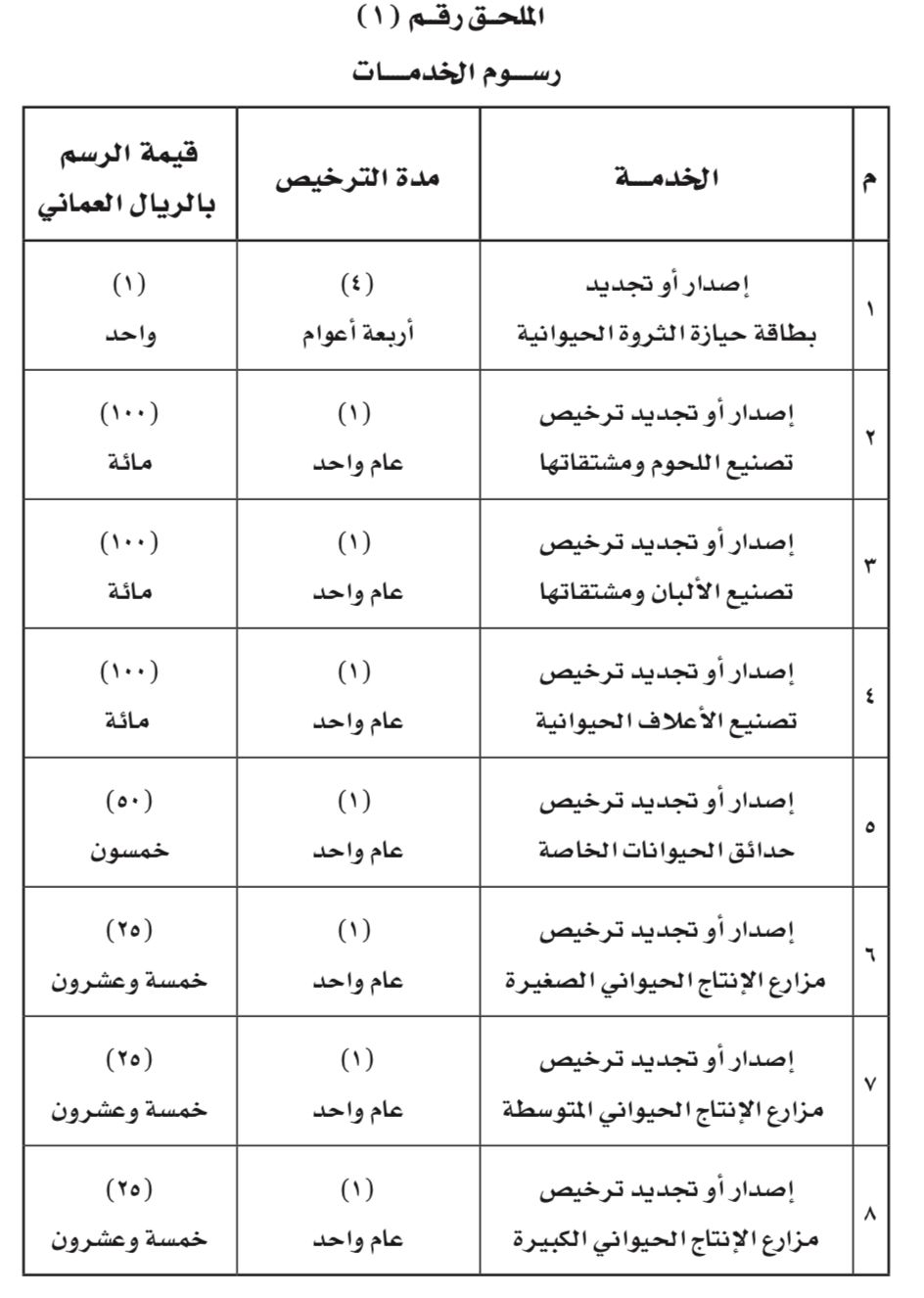 الملحق رقم (١)

رسوم الخدمات

| م | الخدمة | مدة الترخيص | قيمة الرسم بالريال العماني |
|---|---|---|---|
| ١ | إصدار أو تجديد بطاقة حيازة الثروة الحيوانية | (٤) أربعة أعوام | (١) واحد |
| ٢ | إصدار أو تجديد ترخيص تصنيع اللحوم ومشتقاتها | (١) عام واحد | (١٠٠) مائة |
| ٣ | إصدار أو تجديد ترخيص تصنيع الألبان ومشتقاتها | (١) عام واحد | (١٠٠) مائة |
| ٤ | إصدار أو تجديد ترخيص تصنيع الأعلاف الحيوانية | (١) عام واحد | (١٠٠) مائة |
| ٥ | إصدار أو تجديد ترخيص حدائق الحيوانات الخاصة | (١) عام واحد | (٥٠) خمسون |
| ٦ | إصدار أو تجديد ترخيص مزارع الإنتاج الحيواني الصغيرة | (١) عام واحد | (٢٥) خمسة وعشرون |
| ٧ | إصدار أو تجديد ترخيص مزارع الإنتاج الحيواني المتوسطة | (١) عام واحد | (٢٥) خمسة وعشرون |
| ٨ | إصدار أو تجديد ترخيص مزارع الإنتاج الحيواني الكبيرة | (١) عام واحد | (٢٥) خمسة وعشرون |